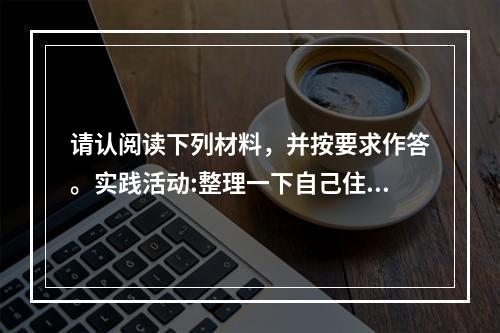 请认阅读下列材料，并按要求作答。实践活动:整理一下自己住...